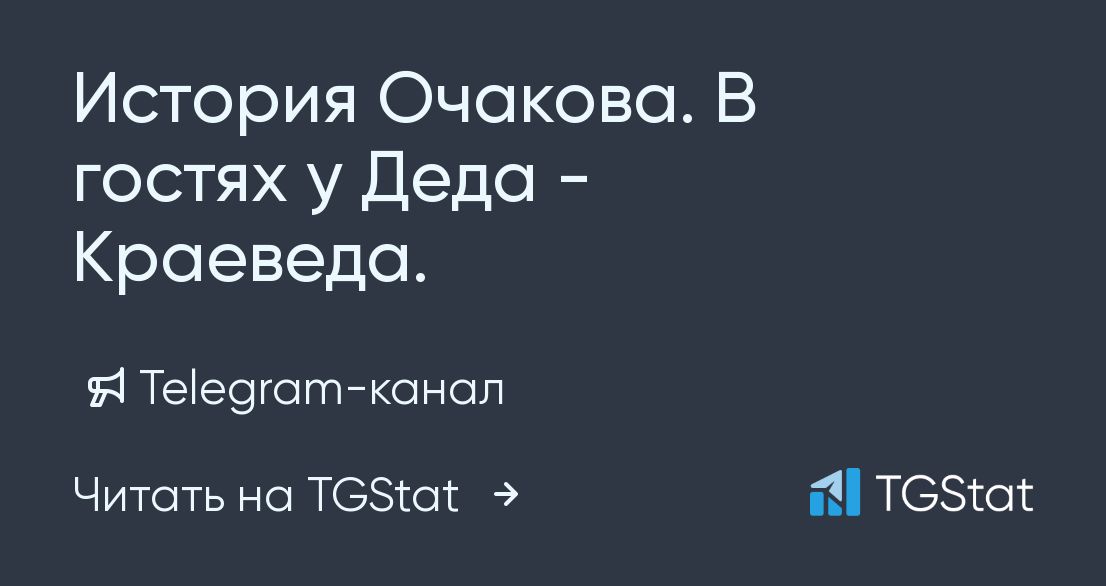 История Очакова. В гостях у Деда - Краеведа.

Telegram-канал

Читать на TGStat →

TGStat